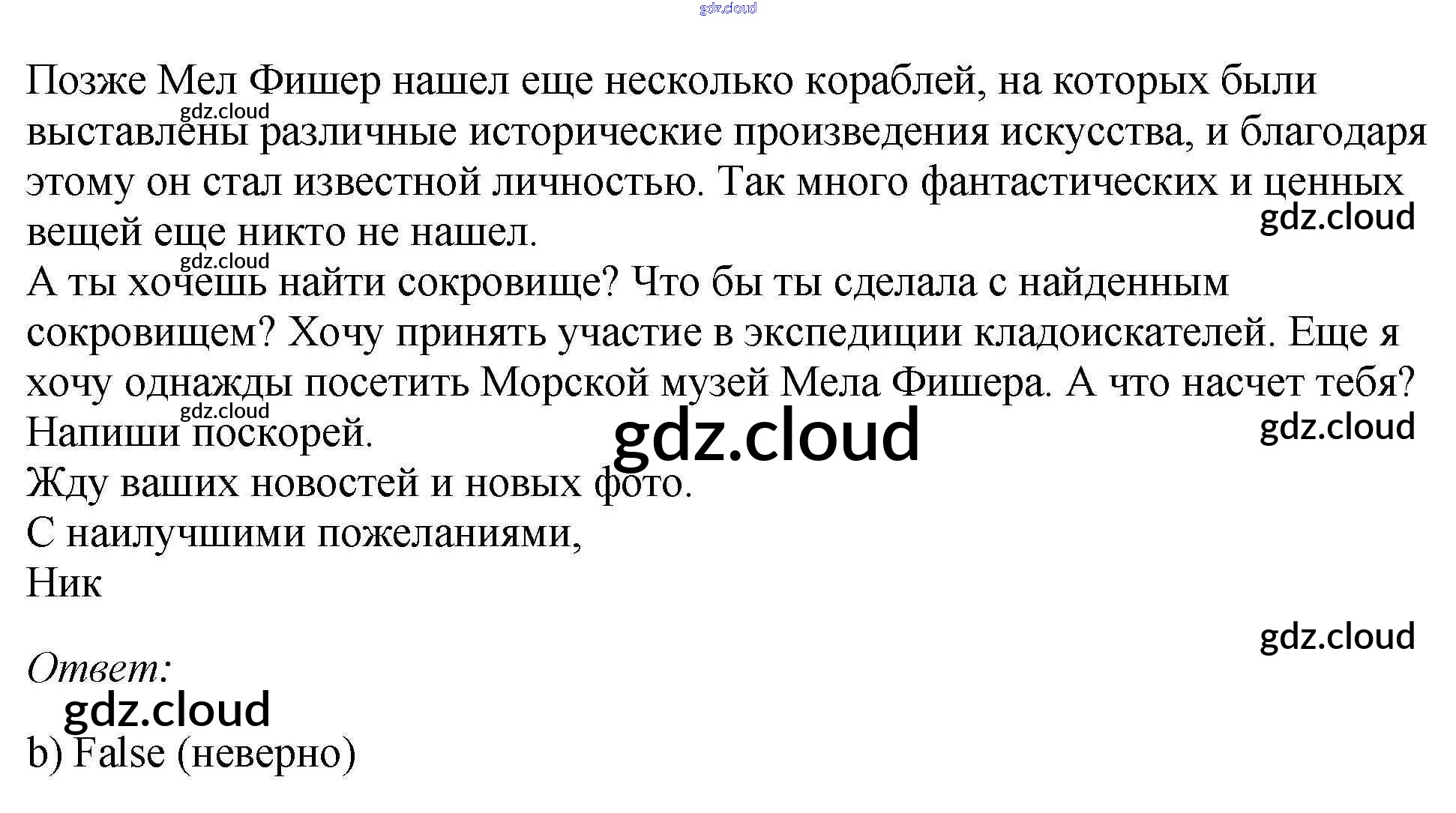 gdz.cloud

Позже Мел Фишер нашел еще несколько кораблей, на которых были выставлены различные исторические произведения искусства, и благодаря этому он стал известной личностью. Так много фантастических и ценных вещей еще никто не нашел.

gdz.cloud

gdz.cloud

gdz.cloud

А ты хочешь найти сокровище? Что бы ты сделала с найденным сокровищем? Хочу принять участие в экспедиции кладоискателей. Еще я хочу однажды посетить Морской музей Мела Фишера. А что насчет тебя?

gdz.cloud

Напиши поскорей.

gdz.cloud

gdz.cloud

Жду ваших новостей и новых фото.
С наилучшими пожеланиями,
Ник

gdz.cloud

Ответ:

gdz.cloud

b) False (неверно)